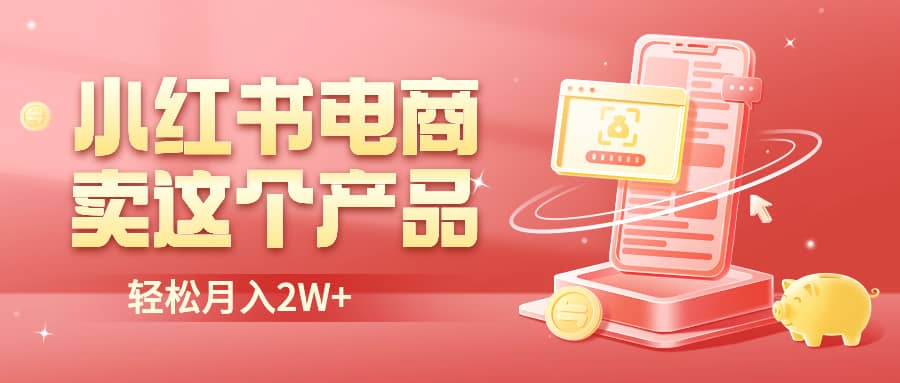 小红书电商
卖这个产品

轻松月入2W+